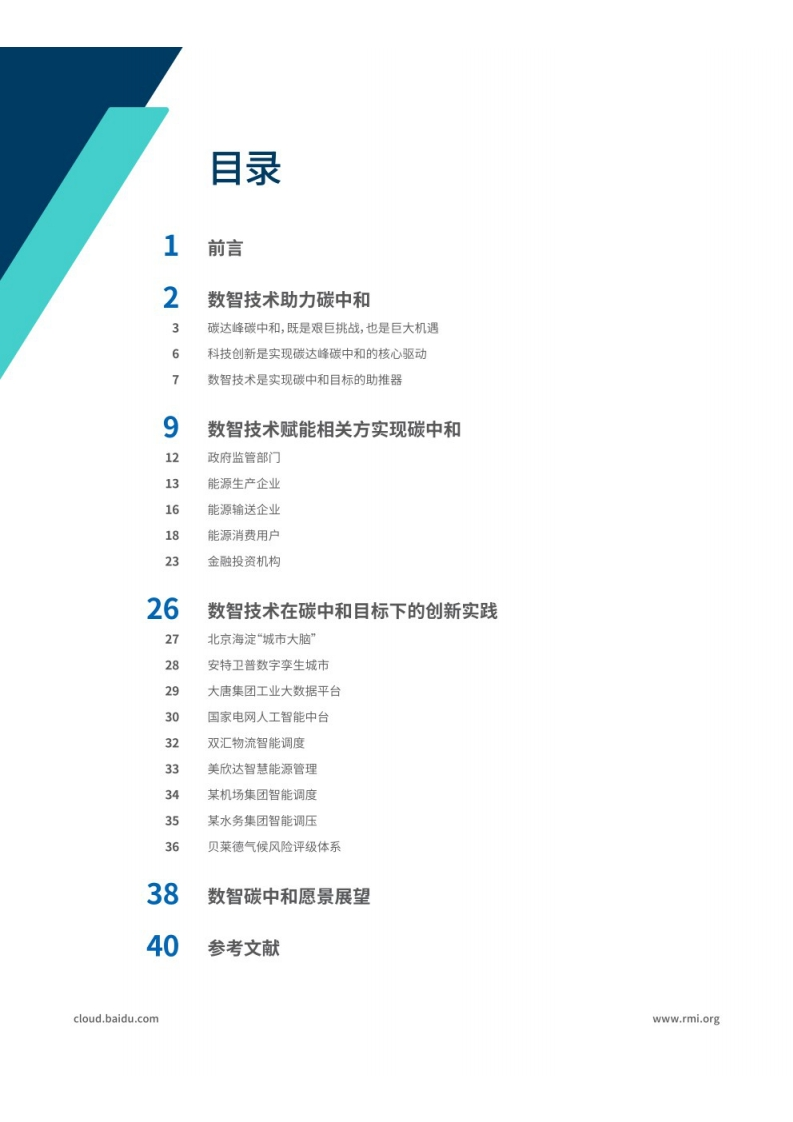 目录

1 前言

2 数智技术助力碳中和
3 碳达峰碳中和，既是艰巨挑战，也是巨大机遇
6 科技创新是实现碳达峰碳中和的核心驱动
7 数智技术是实现碳中和目标的助推器

9 数智技术赋能相关方实现碳中和
12 政府监管部门
13 能源生产企业
16 能源输送企业
18 能源消费用户
23 金融投资机构

26 数智技术在碳中和目标下的创新实践
27 北京海淀“城市大脑”
28 安特卫普数字孪生城市
29 大唐集团工业大数据平台
30 国家电网人工智能中台
32 双汇物流智能调度
33 美欣达智慧能源管理
34 某机场集团智能调度
35 某水务集团智能调压
36 贝莱德气候风险评级体系

38 数智碳中和愿景展望

40 参考文献

cloud.baidu.com

www.rmi.org